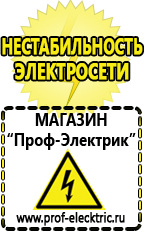 НЕСТАБИЛЬНОСТЬ ЭЛЕКТРОСЕТИ

МАГАЗИН
“Проф-Электрик”

www.prof-electric.ru